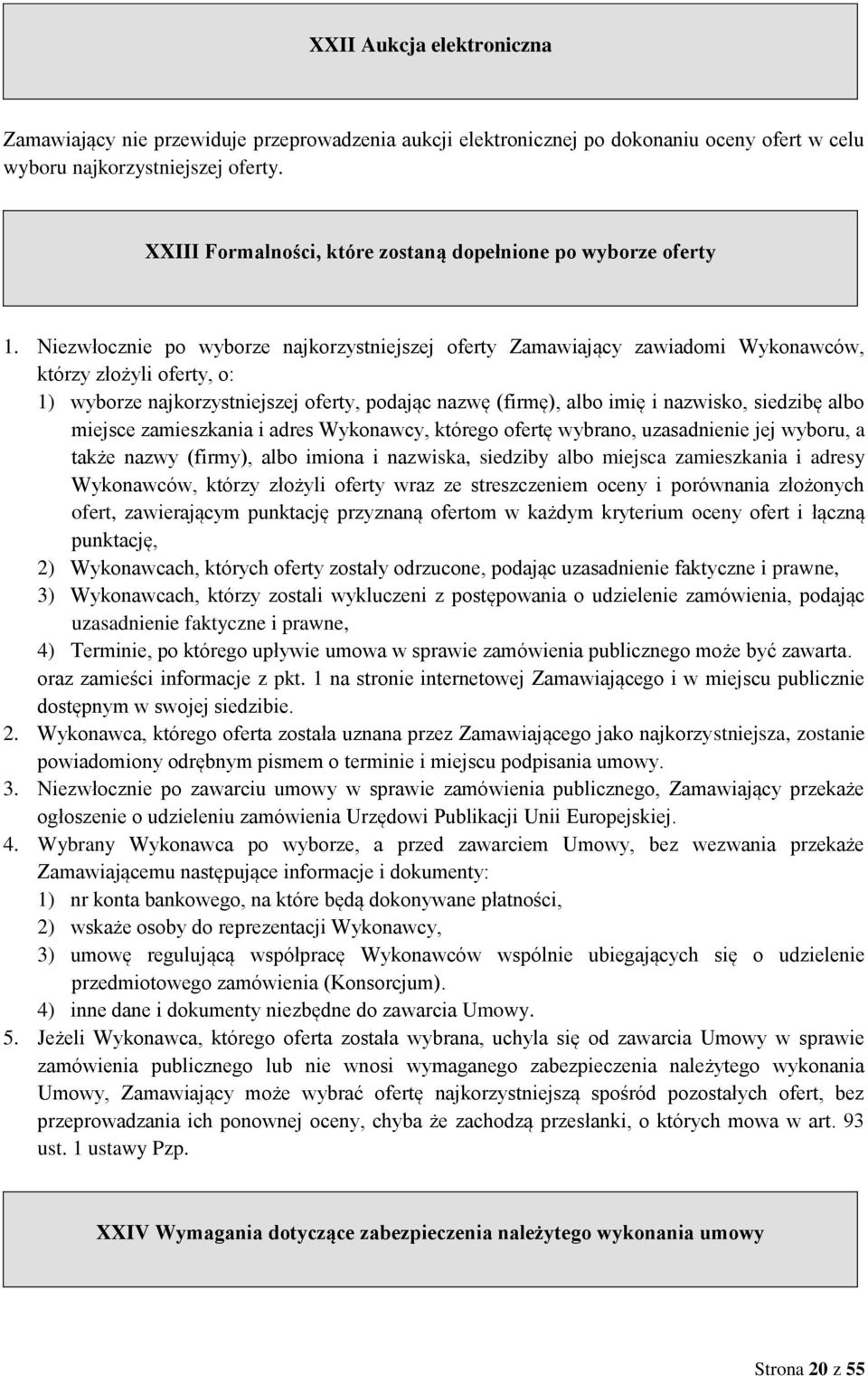 XXII Aukcja elektroniczna

Zamawiający nie przewiduje przeprowadzenia aukcji elektronicznej po dokonaniu oceny ofert w celu wyboru najkorzystniejszej oferty.

XXIII Formalności, które zostaną dopełnione po wyborze oferty

1. Niezwłocznie po wyborze najkorzystniejszej oferty Zamawiający zawiadomi Wykonawców, którzy złożyli oferty, o:
1) wyborze najkorzystniejszej oferty, podając nazwę (firmę), albo imię i nazwisko, siedzibę albo miejsce zamieszkania i adres Wykonawcy, którego ofertę wybrano, uzasadnienie jej wyboru, a także nazwy (firmy), albo imiona i nazwiska, siedziby albo miejsca zamieszkania i adresy Wykonawców, którzy złożyli oferty wraz ze streszczeniem oceny i porównania złożonych ofert, zawierającym punktację przyznaną ofertom w każdym kryterium oceny ofert i łączną punktację,
2) Wykonawcach, których oferty zostały odrzucone, podając uzasadnienie faktyczne i prawne,
3) Wykonawcach, którzy zostali wykluczeni z postępowania o udzielenie zamówienia, podając uzasadnienie faktyczne i prawne,
4) Terminie, po którego upływie umowa w sprawie zamówienia publicznego może być zawarta.
oraz zamieści informacje z pkt. 1 na stronie internetowej Zamawiającego i w miejscu publicznie dostępnym w swojej siedzibie.
2. Wykonawca, którego oferta została uznana przez Zamawiającego jako najkorzystniejsza, zostanie powiadomiony odrębnym pismem o terminie i miejscu podpisania umowy.
3. Niezwłocznie po zawarciu umowy w sprawie zamówienia publicznego, Zamawiający przekaże ogłoszenie o udzieleniu zamówienia Urzędowi Publikacji Unii Europejskiej.
4. Wybrany Wykonawca po wyborze, a przed zawarciem Umowy, bez wezwania przekaże Zamawiającemu następujące informacje i dokumenty:
1) nr konta bankowego, na które będą dokonywane płatności,
2) wskaże osoby do reprezentacji Wykonawcy,
3) umowę regulującą współpracę Wykonawców wspólnie ubiegających się o udzielenie przedmiotowego zamówienia (Konsorcjum).
4) inne dane i dokumenty niezbędne do zawarcia Umowy.
5. Jeżeli Wykonawca, którego oferta została wybrana, uchyla się od zawarcia Umowy w sprawie zamówienia publicznego lub nie wnosi wymaganego zabezpieczenia należytego wykonania Umowy, Zamawiający może wybrać ofertę najkorzystniejszą spośród pozostałych ofert, bez przeprowadzania ich ponownej oceny, chyba że zachodzą przesłanki, o których mowa w art. 93 ust. 1 ustawy Pzp.

XXIV Wymagania dotyczące zabezpieczenia należytego wykonania umowy

Strona 20 z 55